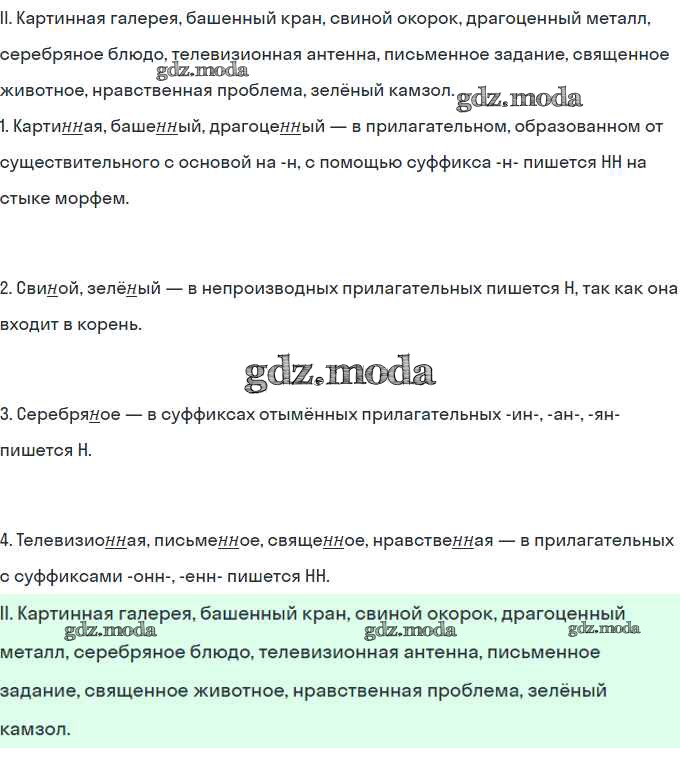 II. Картинная галерея, башенный кран, свиной окорок, драгоценный металл, серебряное блюдо, телевизионная антенна, письменное задание, священное животное, нравственная проблема, зелёный камзол.

gdz.moda gdz.moda

1. Картинная, башенный, драгоценный — в прилагательном, образованном от существительного с основой на -н, с помощью суффикса -н- пишется НН на стыке морфем.

2. Свиной, зелёный — в непроизводных прилагательных пишется Н, так как она входит в корень.

gdz.moda

3. Серебряное — в суффиксах отымённых прилагательных -ин-, -ан-, -ян- пишется Н.

4. Телевизионная, письменное, священное, нравственная — в прилагательных с суффиксами -онн-, -енн- пишется НН.

II. Картинная галерея, башенный кран, свиной окорок, драгоценный металл, серебряное блюдо, телевизионная антенна, письменное задание, священное животное, нравственная проблема, зелёный камзол.

gdz.moda gdz.moda gdz.moda